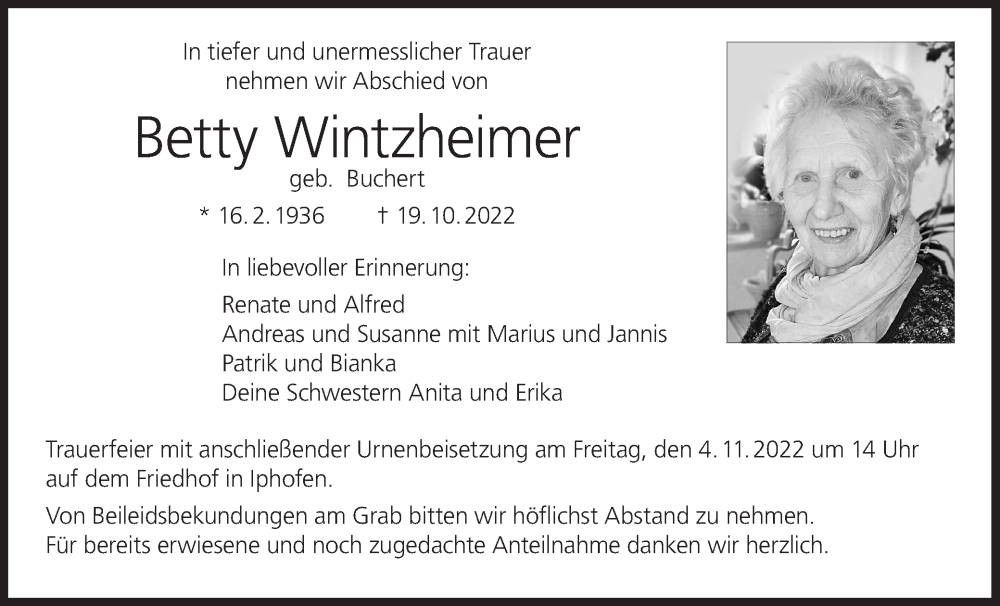 In tiefer und unermesslicher Trauer
nehmen wir Abschied von

Betty Wintzheimer
geb. Buchert

* 16. 2. 1936 † 19. 10. 2022

In liebevoller Erinnerung:

Renate und Alfred
Andreas und Susanne mit Marius und Jannis
Patrik und Bianka
Deine Schwestern Anita und Erika

Trauerfeier mit anschließender Urnenbeisetzung am Freitag, den 4. 11. 2022 um 14 Uhr auf dem Friedhof in Iphofen.

Von Beileidsbekundungen am Grab bitten wir höflichst Abstand zu nehmen.
Für bereits erwiesene und noch zugedachte Anteilnahme danken wir herzlich.